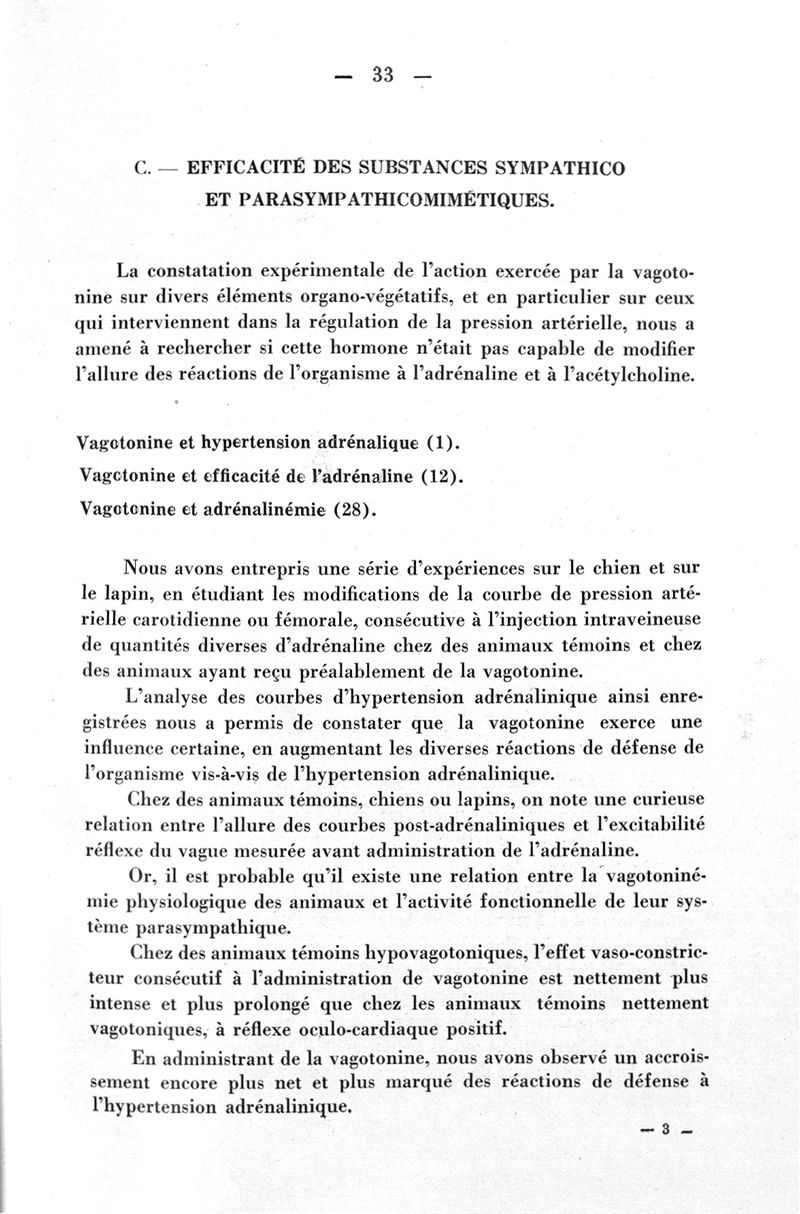 — 33 —

C. — EFFICACITÉ DES SUBSTANCES SYMPATHICO ET PARASYMPATHICOMIMÉTIQUES.

La constatation expérimentale de l'action exercée par la vagotonine sur divers éléments organo-végétatifs, et en particulier sur ceux qui interviennent dans la régulation de la pression artérielle, nous a amené à rechercher si cette hormone n'était pas capable de modifier l'allure des réactions de l'organisme à l'adrénaline et à l'acétylcholine.

Vagotonine et hypertension adrénalique (1).
Vagotonine et efficacité de l'adrénaline (12).
Vagotonine et adrénalinémie (28).

Nous avons entrepris une série d'expériences sur le chien et sur le lapin, en étudiant les modifications de la courbe de pression artérielle carotidienne ou fémorale, consécutive à l'injection intraveineuse de quantités diverses d'adrénaline chez des animaux témoins et chez des animaux ayant reçu préalablement de la vagotonine.

L'analyse des courbes d'hypertension adrénalinique ainsi enregistrées nous a permis de constater que la vagotonine exerce une influence certaine, en augmentant les diverses réactions de défense de l'organisme vis-à-vis de l'hypertension adrénalinique.

Chez des animaux témoins, chiens ou lapins, on note une curieuse relation entre l'allure des courbes post-adrénaliniques et l'excitabilité réflexe du vague mesurée avant administration de l'adrénaline.

Or, il est probable qu'il existe une relation entre la vagotoninémie physiologique des animaux et l'activité fonctionnelle de leur système parasympathique.

Chez des animaux témoins hypovagotoniques, l'effet vaso-constricteur consécutif à l'administration de vagotonine est nettement plus intense et plus prolongé que chez les animaux témoins nettement vagotoniques, à réflexe oculo-cardiaque positif.

En administrant de la vagotonine, nous avons observé un accroissement encore plus net et plus marqué des réactions de défense à l'hypertension adrénalinique.

— 3 —